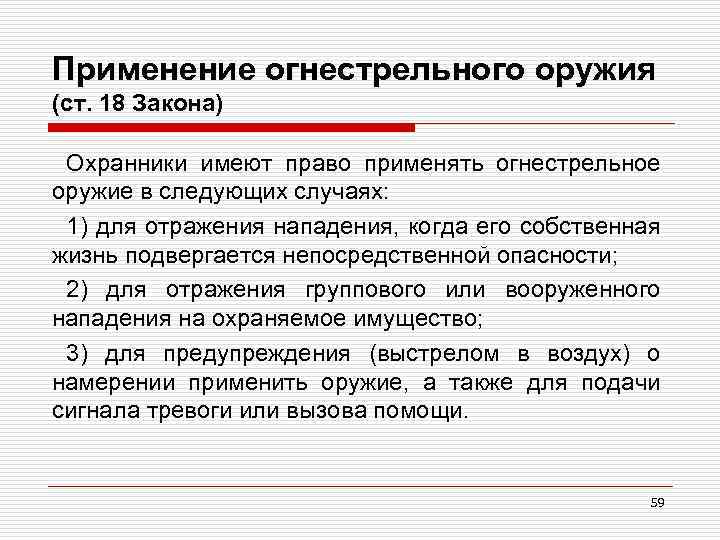 Применение огнестрельного оружия (ст. 18 Закона)

Охранники имеют право применять огнестрельное оружие в следующих случаях:

1) для отражения нападения, когда его собственная жизнь подвергается непосредственной опасности;

2) для отражения группового или вооруженного нападения на охраняемое имущество;

3) для предупреждения (выстрелом в воздух) о намерении применить оружие, а также для подачи сигнала тревоги или вызова помощи.

59